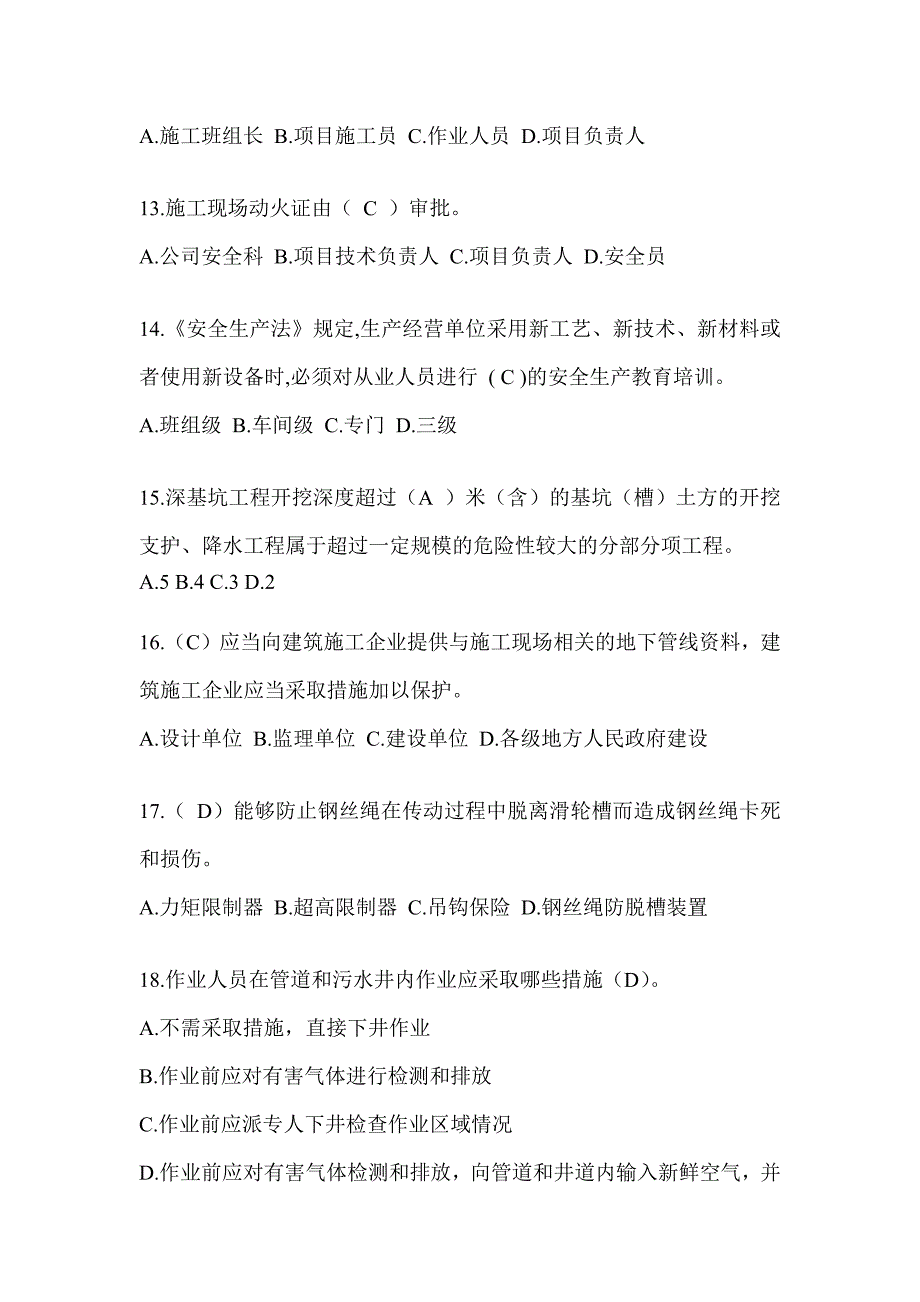 A.施工班组长 B.项目施工员 C.作业人员 D.项目负责人

13.施工现场动火证由（ C ）审批。

A.公司安全科 B.项目技术负责人 C.项目负责人 D.安全员

14.《安全生产法》规定,生产经营单位采用新工艺、新技术、新材料或者使用新设备时,必须对从业人员进行 ( C )的安全生产教育培训。

A.班组级 B.车间级 C.专门 D.三级

15.深基坑工程开挖深度超过（A ）米（含）的基坑（槽）土方的开挖支护、降水工程属于超过一定规模的危险性较大的分部分项工程。
A.5 B.4 C.3 D.2

16.（C）应当向建筑施工企业提供与施工现场相关的地下管线资料，建筑施工企业应当采取措施加以保护。

A.设计单位 B.监理单位 C.建设单位 D.各级地方人民政府建设

17.（ D）能够防止钢丝绳在传动过程中脱离滑轮槽而造成钢丝绳卡死和损伤。

A.力矩限制器 B.超高限制器 C.吊钩保险 D.钢丝绳防脱槽装置

18.作业人员在管道和污水井内作业应采取哪些措施（D）。

A.不需采取措施，直接下井作业

B.作业前应对有害气体进行检测和排放

C.作业前应派专人下井检查作业区域情况

D.作业前应对有害气体检测和排放，向管道和井道内输入新鲜空气，并